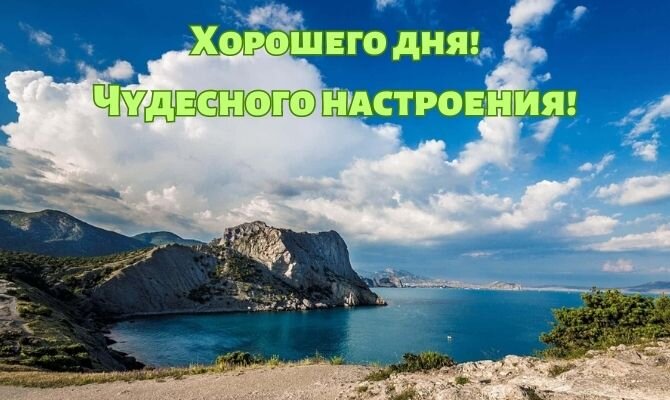 Хорошего дня!
Чудесного настроения!